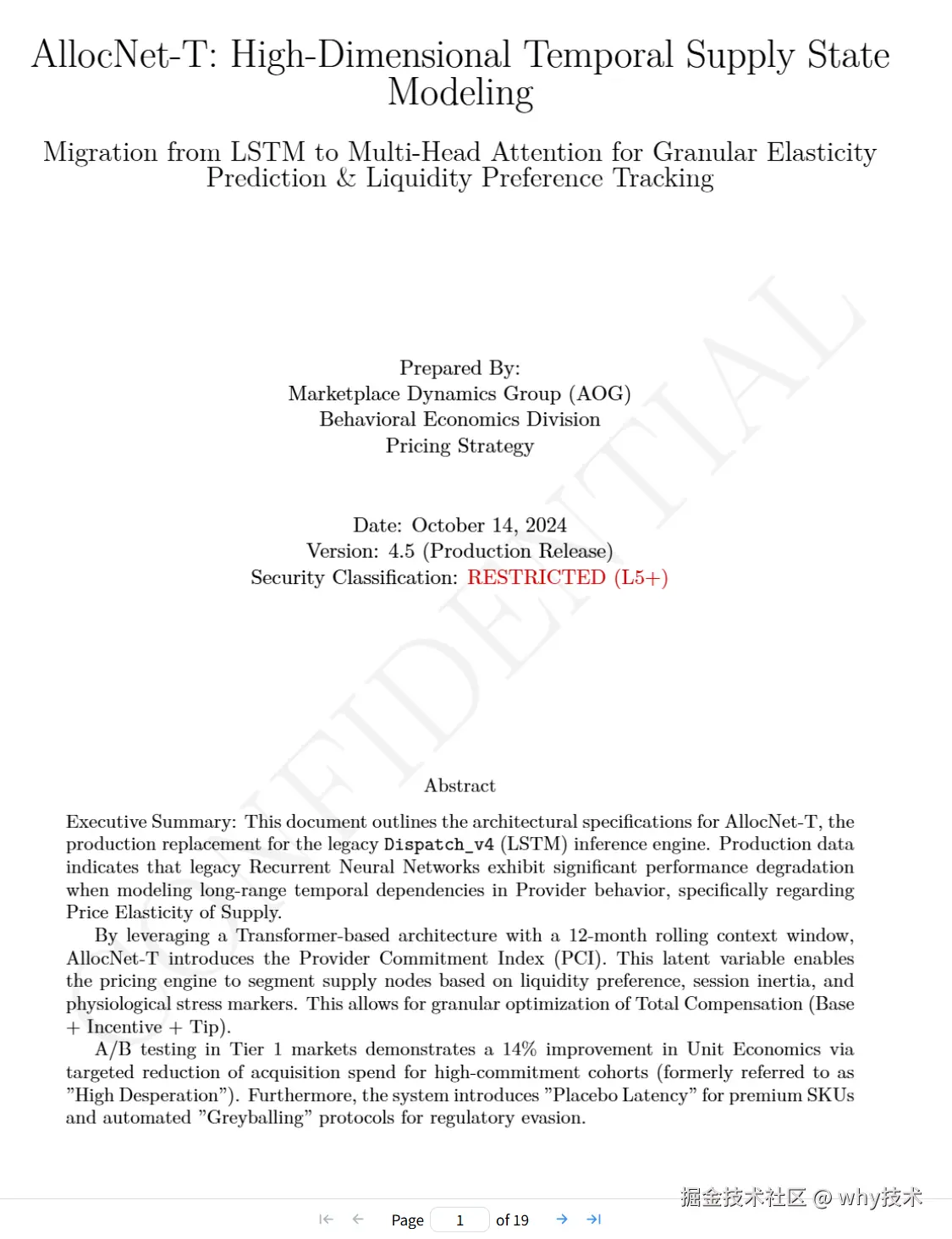 AllocNet-T: High-Dimensional Temporal Supply State Modeling

Migration from LSTM to Multi-Head Attention for Granular Elasticity Prediction & Liquidity Preference Tracking

CONFIDENTIAL

Prepared By:
Marketplace Dynamics Group (AOG)
Behavioral Economics Division
Pricing Strategy

Date: October 14, 2024
Version: 4.5 (Production Release)
Security Classification: RESTRICTED (L5+)

Abstract

Executive Summary: This document outlines the architectural specifications for AllocNet-T, the production replacement for the legacy Dispatch_v4 (LSTM) inference engine. Production data indicates that legacy Recurrent Neural Networks exhibit significant performance degradation when modeling long-range temporal dependencies in Provider behavior, specifically regarding Price Elasticity of Supply.

By leveraging a Transformer-based architecture with a 12-month rolling context window, AllocNet-T introduces the Provider Commitment Index (PCI). This latent variable enables the pricing engine to segment supply nodes based on liquidity preference, session inertia, and physiological stress markers. This allows for granular optimization of Total Compensation (Base + Incentive + Tip).

A/B testing in Tier 1 markets demonstrates a 14% improvement in Unit Economics via targeted reduction of acquisition spend for high-commitment cohorts (formerly referred to as "High Desperation"). Furthermore, the system introduces "Placebo Latency" for premium SKUs and automated "Greyballing" protocols for regulatory evasion.

Page 1 of 19

掘金技术社区 @ why技术